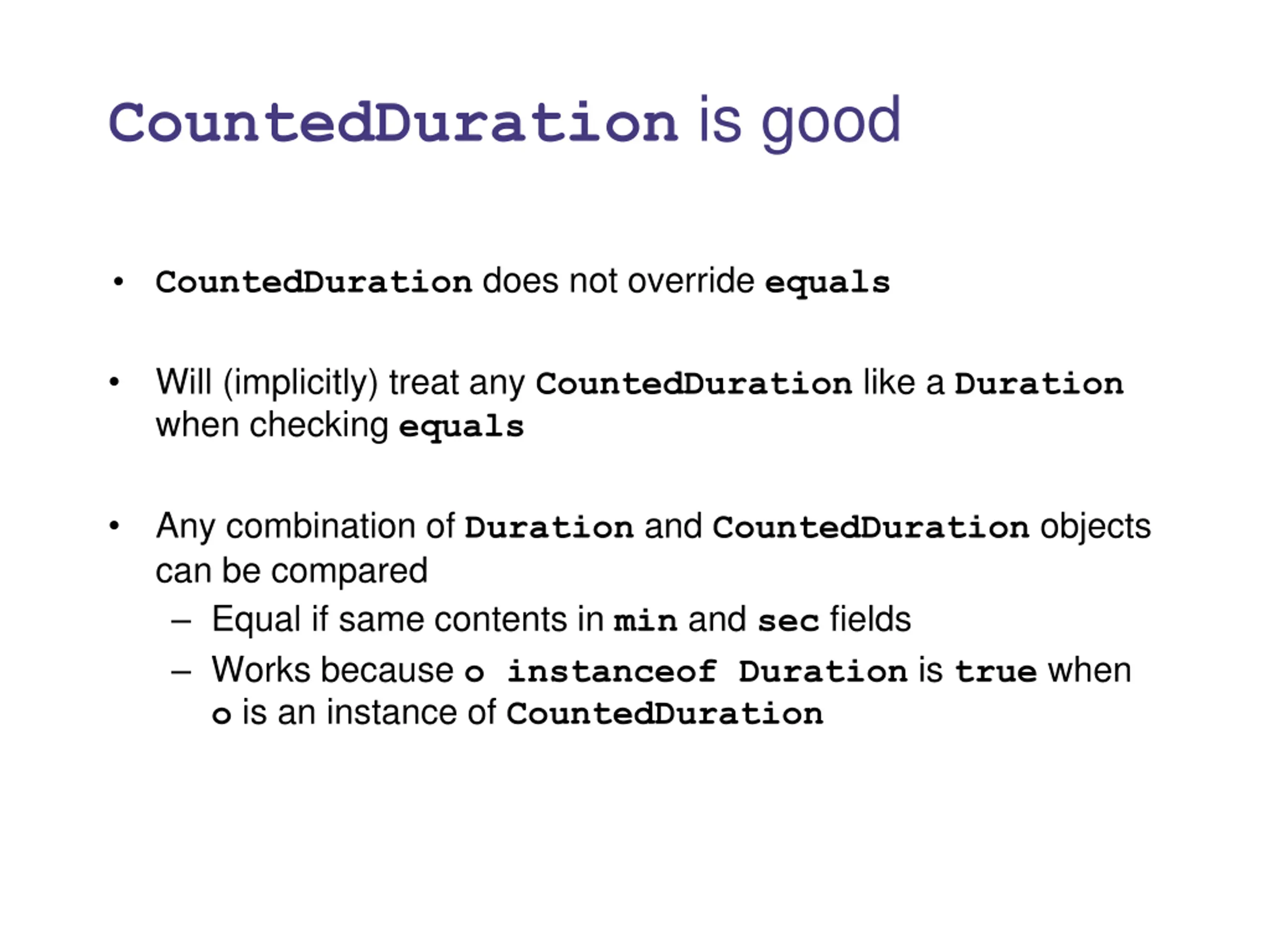 CountedDuration is good

• CountedDuration does not override equals

• Will (implicitly) treat any CountedDuration like a Duration when checking equals

• Any combination of Duration and CountedDuration objects can be compared
– Equal if same contents in min and sec fields
– Works because o instanceof Duration is true when o is an instance of CountedDuration